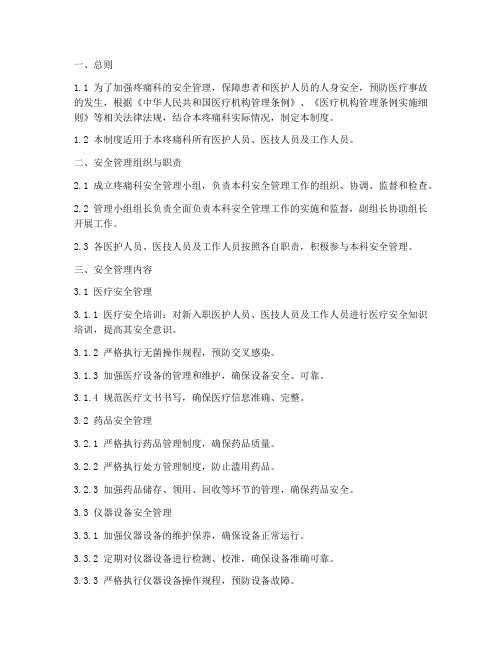 一、总则

1.1 为了加强疼痛科的安全管理，保障患者和医护人员的人身安全，预防医疗事故的发生，根据《中华人民共和国医疗机构管理条例》、《医疗机构管理条例实施细则》等相关法律法规，结合本疼痛科实际情况，制定本制度。

1.2 本制度适用于本疼痛科所有医护人员、医技人员及工作人员。

二、安全管理组织与职责

2.1 成立疼痛科安全管理小组，负责本科安全管理工作的组织、协调、监督和检查。

2.2 管理小组组长负责全面负责本科安全管理工作的实施和监督，副组长协助组长开展工作。

2.3 各医护人员、医技人员及工作人员按照各自职责，积极参与本科安全管理。

三、安全管理内容

3.1 医疗安全管理

3.1.1 医疗安全培训：对新入职医护人员、医技人员及工作人员进行医疗安全知识培训，提高其安全意识。

3.1.2 严格执行无菌操作规程，预防交叉感染。

3.1.3 加强医疗设备的管理和维护，确保设备安全、可靠。

3.1.4 规范医疗文书书写，确保医疗信息准确、完整。

3.2 药品安全管理

3.2.1 严格执行药品管理制度，确保药品质量。

3.2.2 严格执行处方管理制度，防止滥用药品。

3.2.3 加强药品储存、领用、回收等环节的管理，确保药品安全。

3.3 仪器设备安全管理

3.3.1 加强仪器设备的维护保养，确保设备正常运行。

3.3.2 定期对仪器设备进行检测、校准，确保设备准确可靠。

3.3.3 严格执行仪器设备操作规程，预防设备故障。